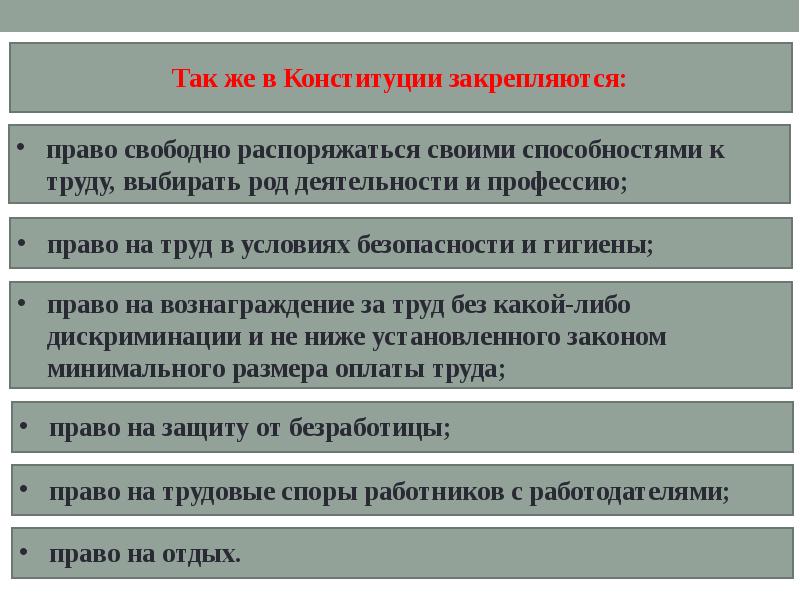 Так же в Конституции закрепляются:

• право свободно распоряжаться своими способностями к труду, выбирать род деятельности и профессию;

• право на труд в условиях безопасности и гигиены;

• право на вознаграждение за труд без какой-либо дискриминации и не ниже установленного законом минимального размера оплаты труда;

• право на защиту от безработицы;

• право на трудовые споры работников с работодателями;

• право на отдых.